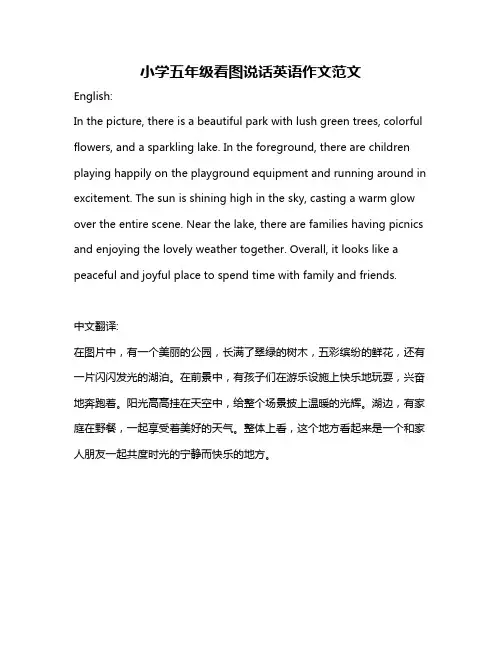 小学五年级看图说话英语作文范文

English:

In the picture, there is a beautiful park with lush green trees, colorful flowers, and a sparkling lake. In the foreground, there are children playing happily on the playground equipment and running around in excitement. The sun is shining high in the sky, casting a warm glow over the entire scene. Near the lake, there are families having picnics and enjoying the lovely weather together. Overall, it looks like a peaceful and joyful place to spend time with family and friends.

中文翻译:

在图片中，有一个美丽的公园，长满了翠绿的树木，五彩缤纷的鲜花，还有一片闪闪发光的湖泊。在前景中，有孩子们在游乐设施上快乐地玩耍，兴奋地奔跑着。阳光高高挂在天空中，给整个场景披上温暖的光辉。湖边，有家庭在野餐，一起享受着美好的天气。整体上看，这个地方看起来是一个和家人朋友一起共度时光的宁静而快乐的地方。